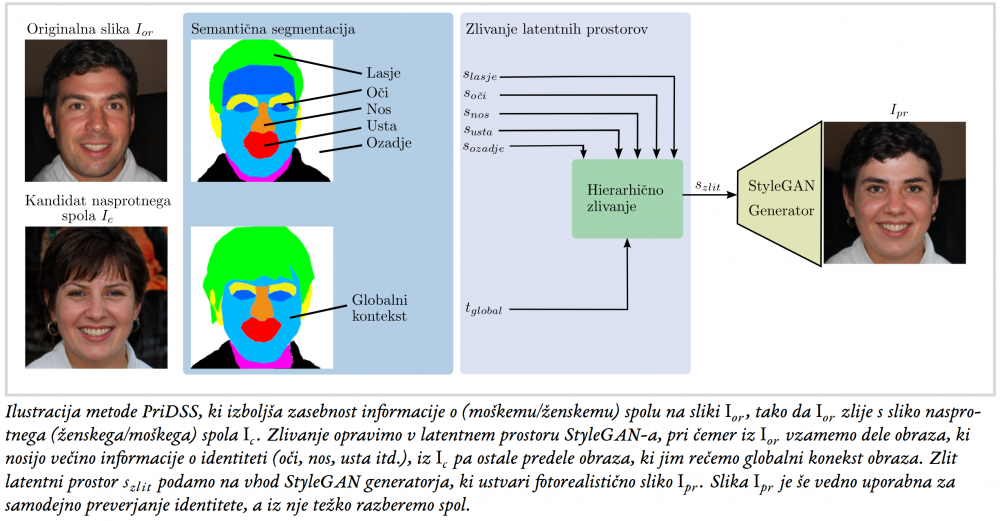 Originalna slika $I_{or}$

Kandidat nasprotnega spola $I_c$

Semantična segmentacija

Lasje
Oči
Nos
Usta
Ozadje

Globalni kontekst

Zlivanje latentnih prostorov

$s_{lasje}$
$s_{oči}$
$s_{nos}$
$s_{usta}$
$s_{ozadje}$

Hierarhično zlivanje

$t_{global}$

$s_{zlit}$

StyleGAN Generator

$I_{pr}$

Ilustracija metode PriDSS, ki izboljša zasebnost informacije o (moškemu/ženskemu) spolu na sliki $I_{or}$, tako da $I_{or}$ zlije s sliko nasprotnega (ženskega/moškega) spola $I_c$. Zlivanje opravimo v latentnem prostoru StyleGAN-a, pri čemer iz $I_{or}$ vzamemo dele obraza, ki nosijo večino informacije o identiteti (oči, nos, usta itd.), iz $I_c$ pa ostale predele obraza, ki jim rečemo globalni konekst obraza. Zlit latentni prostor $s_{zlit}$ podamo na vhod StyleGAN generatorja, ki ustvari fotorealistično sliko $I_{pr}$. Slika $I_{pr}$ je še vedno uporabna za samodejno preverjanje identitete, a iz nje težko razberemo spol.